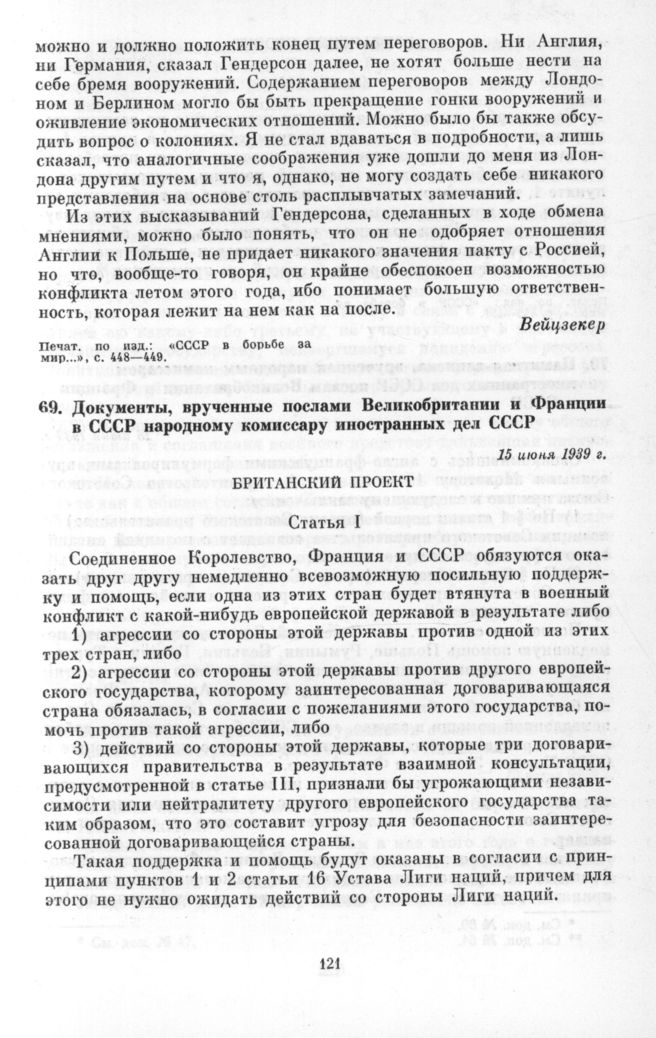 можно и должно положить конец путем переговоров. Ни Англия, ни Германия, сказал Гендерсон далее, не хотят больше нести на себе бремя вооружений. Содержанием переговоров между Лондоном и Берлином могло бы быть прекращение гонки вооружений и оживление экономических отношений. Можно было бы также обсудить вопрос о колониях. Я не стал вдаваться в подробности, а лишь сказал, что аналогичные соображения уже дошли до меня из Лондона другим путем и что я, однако, не могу создать себе никакого представления на основе столь расплывчатых замечаний.

Из этих высказываний Гендерсона, сделанных в ходе обмена мнениями, можно было понять, что он не одобряет отношения Англии к Польше, не придает никакого значения пакту с Россией, но что, вообще-то говоря, он крайне обеспокоен возможностью конфликта летом этого года, ибо понимает большую ответственность, которая лежит на нем как на после.

Вейцзекер

Печат. по изд.: «СССР в борьбе за мир...», с. 448—449.

69. Документы, врученные послами Великобритании и Франции в СССР народному комиссару иностранных дел СССР

15 июня 1939 г.

БРИТАНСКИЙ ПРОЕКТ

Статья I

Соединенное Королевство, Франция и СССР обязуются оказать друг другу немедленно всевозможную посильную поддержку и помощь, если одна из этих стран будет втянута в военный конфликт с какой-нибудь европейской державой в результате либо

1) агрессии со стороны этой державы против одной из этих трех стран, либо

2) агрессии со стороны этой державы против другого европейского государства, которому заинтересованная договаривающаяся страна обязалась, в согласии с пожеланиями этого государства, помочь против такой агрессии, либо

3) действий со стороны этой державы, которые три договаривающихся правительства в результате взаимной консультации, предусмотренной в статье III, признали бы угрожающими независимости или нейтралитету другого европейского государства таким образом, что это составит угрозу для безопасности заинтересованной договаривающейся страны.

Такая поддержка и помощь будут оказаны в согласии с принципами пунктов 1 и 2 статьи 16 Устава Лиги наций, причем для этого не нужно ожидать действий со стороны Лиги наций.

121